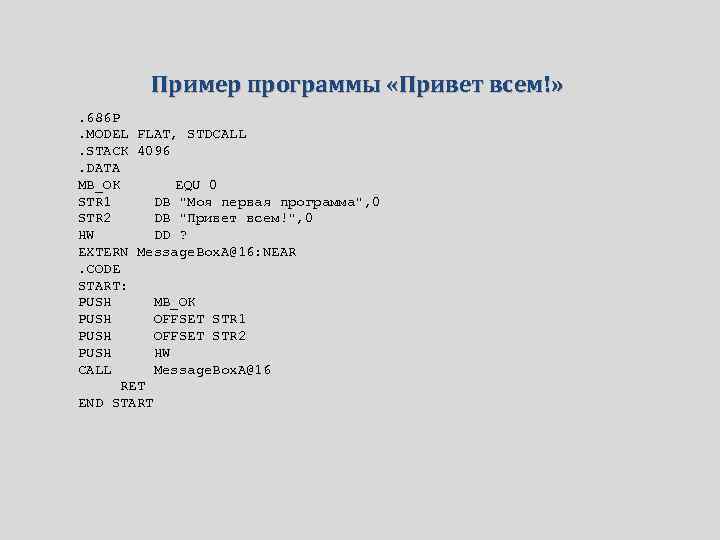 Пример программы «Привет всем!»

.686P
.MODEL FLAT, STDCALL
.STACK 4096
.DATA
MB_OK EQU 0
STR1 DB "Моя первая программа",0
STR2 DB "Привет всем!",0
HW DD ?
EXTERN MessageBoxA@16:NEAR
.CODE
START:
PUSH MB_OK
PUSH OFFSET STR1
PUSH OFFSET STR2
PUSH HW
CALL MessageBoxA@16
RET
END START